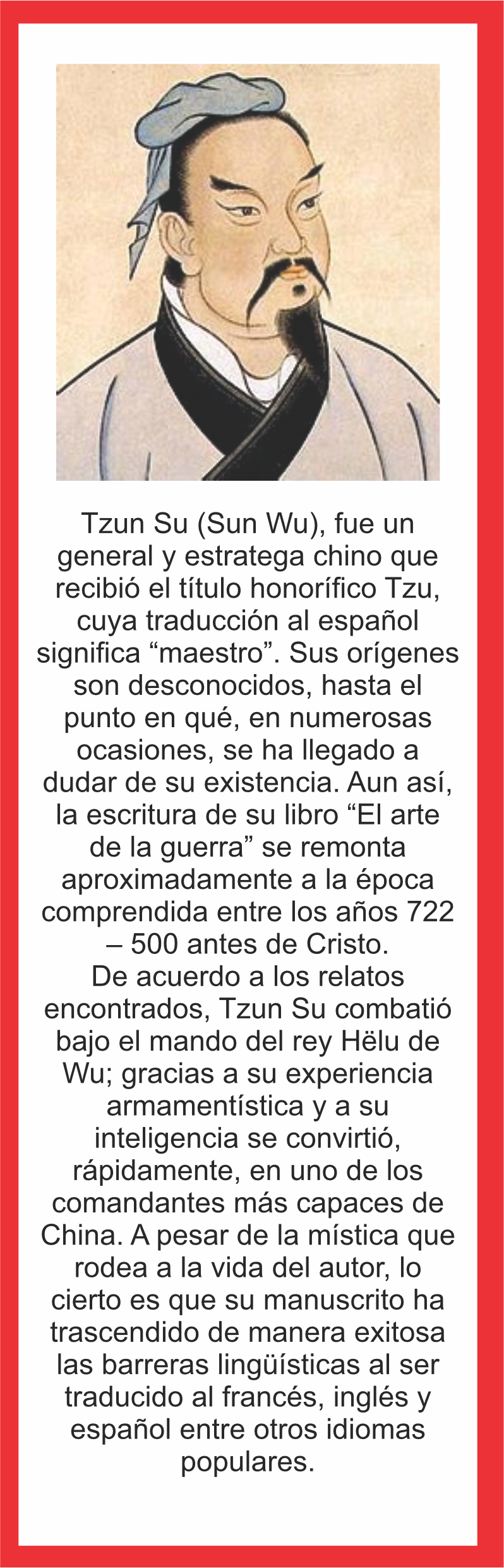 Tzun Su (Sun Wu), fue un general y estratega chino que recibió el título honorífico Tzu, cuya traducción al español significa “maestro”. Sus orígenes son desconocidos, hasta el punto en qué, en numerosas ocasiones, se ha llegado a dudar de su existencia. Aun así, la escritura de su libro “El arte de la guerra” se remonta aproximadamente a la época comprendida entre los años 722 – 500 antes de Cristo.
De acuerdo a los relatos encontrados, Tzun Su combatió bajo el mando del rey Hëlu de Wu; gracias a su experiencia armamentística y a su inteligencia se convirtió, rápidamente, en uno de los comandantes más capaces de China. A pesar de la mística que rodea a la vida del autor, lo cierto es que su manuscrito ha trascendido de manera exitosa las barreras lingüísticas al ser traducido al francés, inglés y español entre otros idiomas populares.